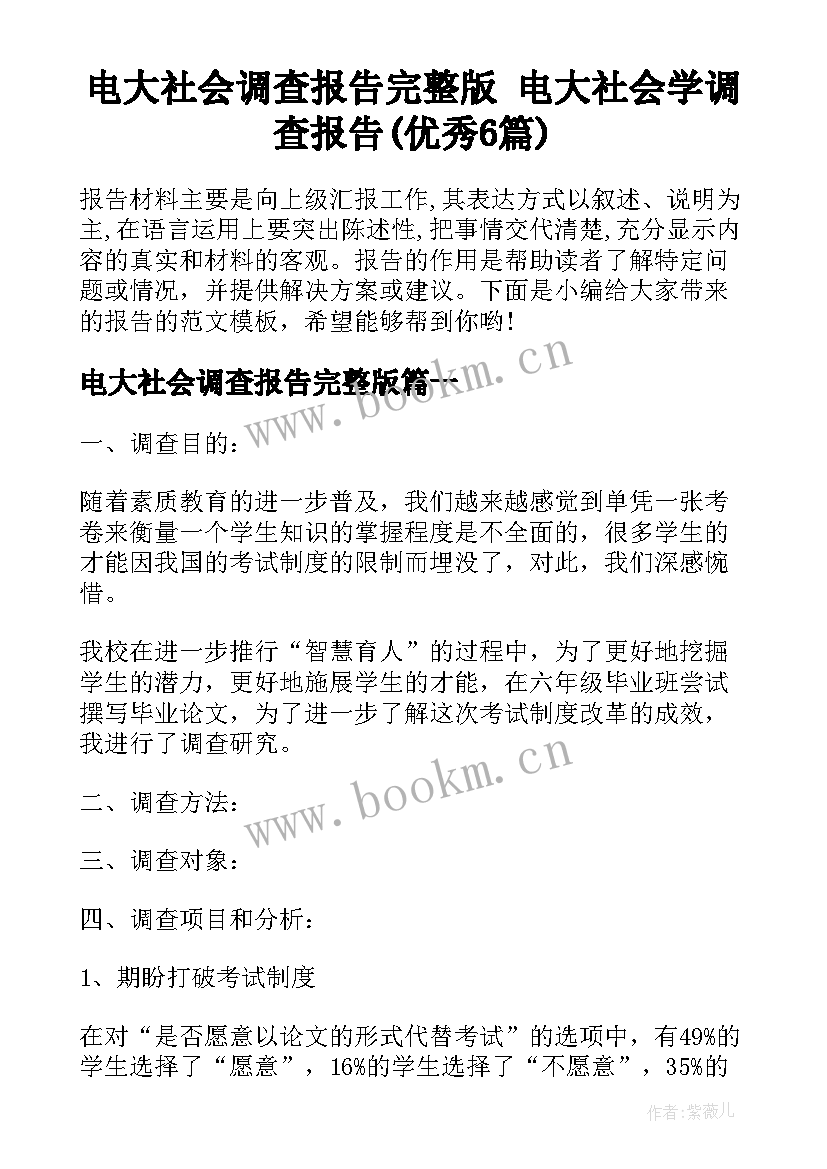 电大社会调查报告完整版 电大社会学调查报告(优秀6篇)

报告材料主要是向上级汇报工作,其表达方式以叙述、说明为主,在语言运用上要突出陈述性,把事情交代清楚,充分显示内容的真实和材料的客观。报告的作用是帮助读者了解特定问题或情况，并提供解决方案或建议。下面是小编给大家带来的报告的范文模板，希望能够帮到你哟!

电大社会调查报告完整版篇一

www.bookm.cn

一、调查目的：

随着素质教育的进一步普及，我们越来越感觉到单凭一张考卷来衡量一个学生知识的掌握程度是不全面的，很多学生的才能因我国的考试制度的限制而埋没了，对此，我们深感惋惜。

我校在进一步推行“智慧育人”的过程中，为了更好地挖掘学生的潜力，更好地施展学生的才能，在六年级毕业班尝试撰写毕业论文，为了进一步了解这次考试制度改革的成效，我进行了调查研究。

www.bookm.cn

二、调查方法：

三、调查对象：

四、调查项目和分析：

1、期盼打破考试制度

在对“是否愿意以论文的形式代替考试”的选项中，有49%的学生选择了“愿意”，16%的学生选择了“不愿意”，35%的

作者:紫薇儿